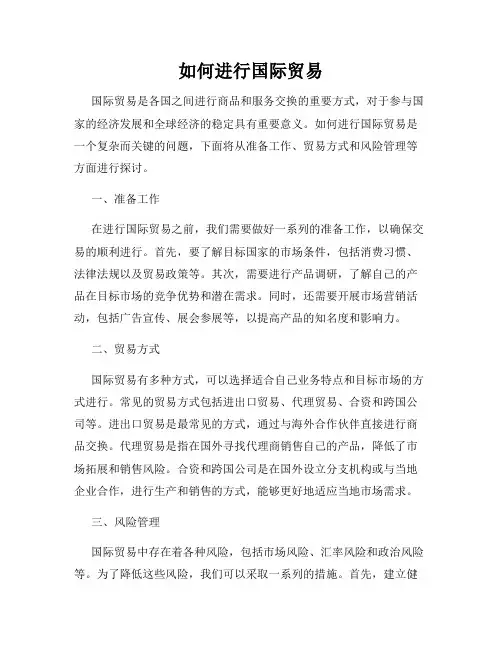 如何进行国际贸易

国际贸易是各国之间进行商品和服务交换的重要方式，对于参与国家的经济发展和全球经济的稳定具有重要意义。如何进行国际贸易是一个复杂而关键的问题，下面将从准备工作、贸易方式和风险管理等方面进行探讨。

一、准备工作

在进行国际贸易之前，我们需要做好一系列的准备工作，以确保交易的顺利进行。首先，要了解目标国家的市场条件，包括消费习惯、法律法规以及贸易政策等。其次，需要进行产品调研，了解自己的产品在目标市场的竞争优势和潜在需求。同时，还需要开展市场营销活动，包括广告宣传、展会参展等，以提高产品的知名度和影响力。

二、贸易方式

国际贸易有多种方式，可以选择适合自己业务特点和目标市场的方式进行。常见的贸易方式包括进出口贸易、代理贸易、合资和跨国公司等。进出口贸易是最常见的方式，通过与海外合作伙伴直接进行商品交换。代理贸易是指在国外寻找代理商销售自己的产品，降低了市场拓展和销售风险。合资和跨国公司是在国外设立分支机构或与当地企业合作，进行生产和销售的方式，能够更好地适应当地市场需求。

三、风险管理

国际贸易中存在着各种风险，包括市场风险、汇率风险和政治风险等。为了降低这些风险，我们可以采取一系列的措施。首先，建立健